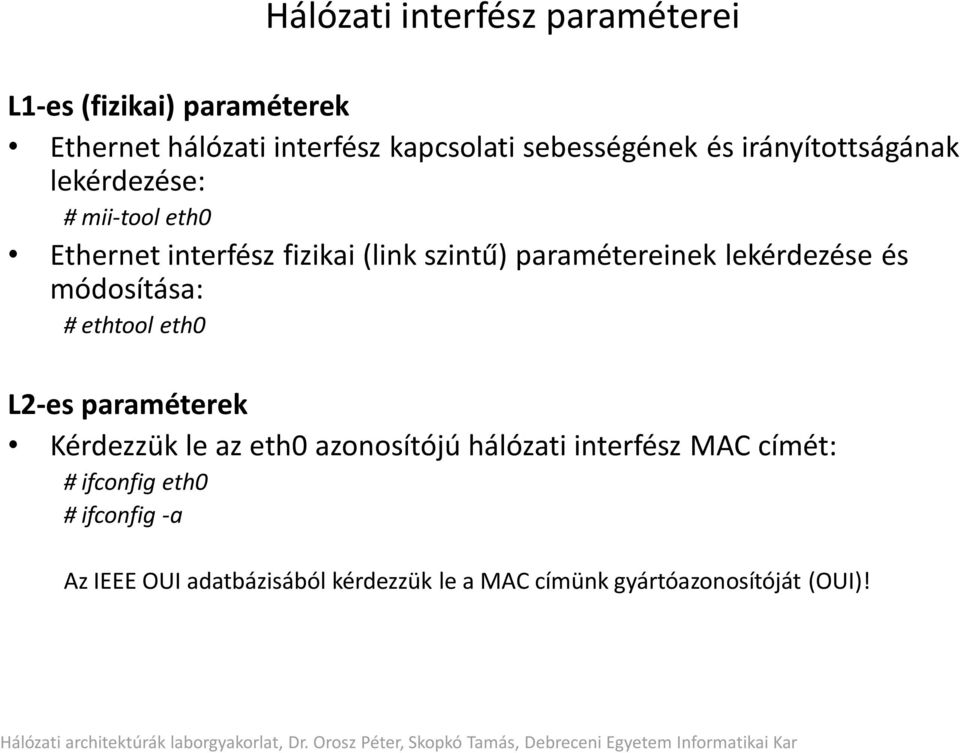 Hálózati interfész paraméterei

L1-es (fizikai) paraméterek

• Ethernet hálózati interfész kapcsolati sebességének és irányítottságának lekérdezése:
# mii-tool eth0

• Ethernet interfész fizikai (link szintű) paramétereinek lekérdezése és módosítása:
# ethtool eth0

L2-es paraméterek

• Kérdezzük le az eth0 azonosítójú hálózati interfész MAC címét:
# ifconfig eth0
# ifconfig -a

Az IEEE OUI adatbázisából kérdezzük le a MAC címünk gyártóazonosítóját (OUI)!

Hálózati architektúrák laborgyakorlat, Dr. Orosz Péter, Skopkó Tamás, Debreceni Egyetem Informatikai Kar